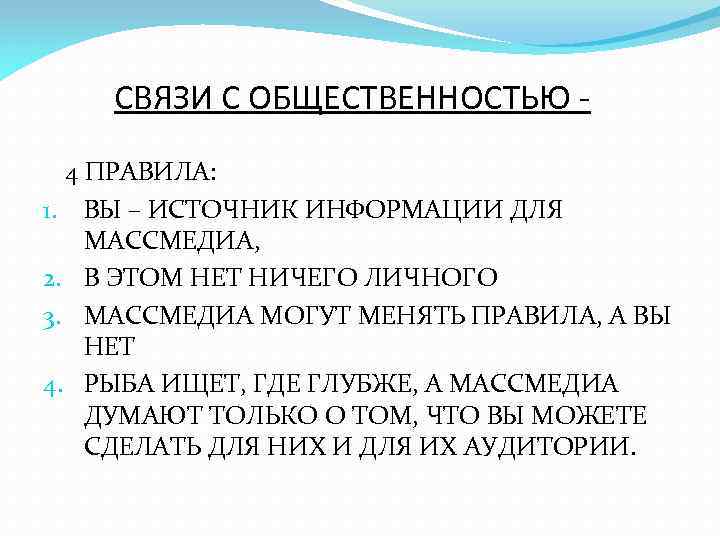 СВЯЗИ С ОБЩЕСТВЕННОСТЬЮ -

4 ПРАВИЛА:

1. ВЫ – ИСТОЧНИК ИНФОРМАЦИИ ДЛЯ МАССМЕДИА,
2. В ЭТОМ НЕТ НИЧЕГО ЛИЧНОГО
3. МАССМЕДИА МОГУТ МЕНЯТЬ ПРАВИЛА, А ВЫ НЕТ
4. РЫБА ИЩЕТ, ГДЕ ГЛУБЖЕ, А МАССМЕДИА ДУМАЮТ ТОЛЬКО О ТОМ, ЧТО ВЫ МОЖЕТЕ СДЕЛАТЬ ДЛЯ НИХ И ДЛЯ ИХ АУДИТОРИИ.